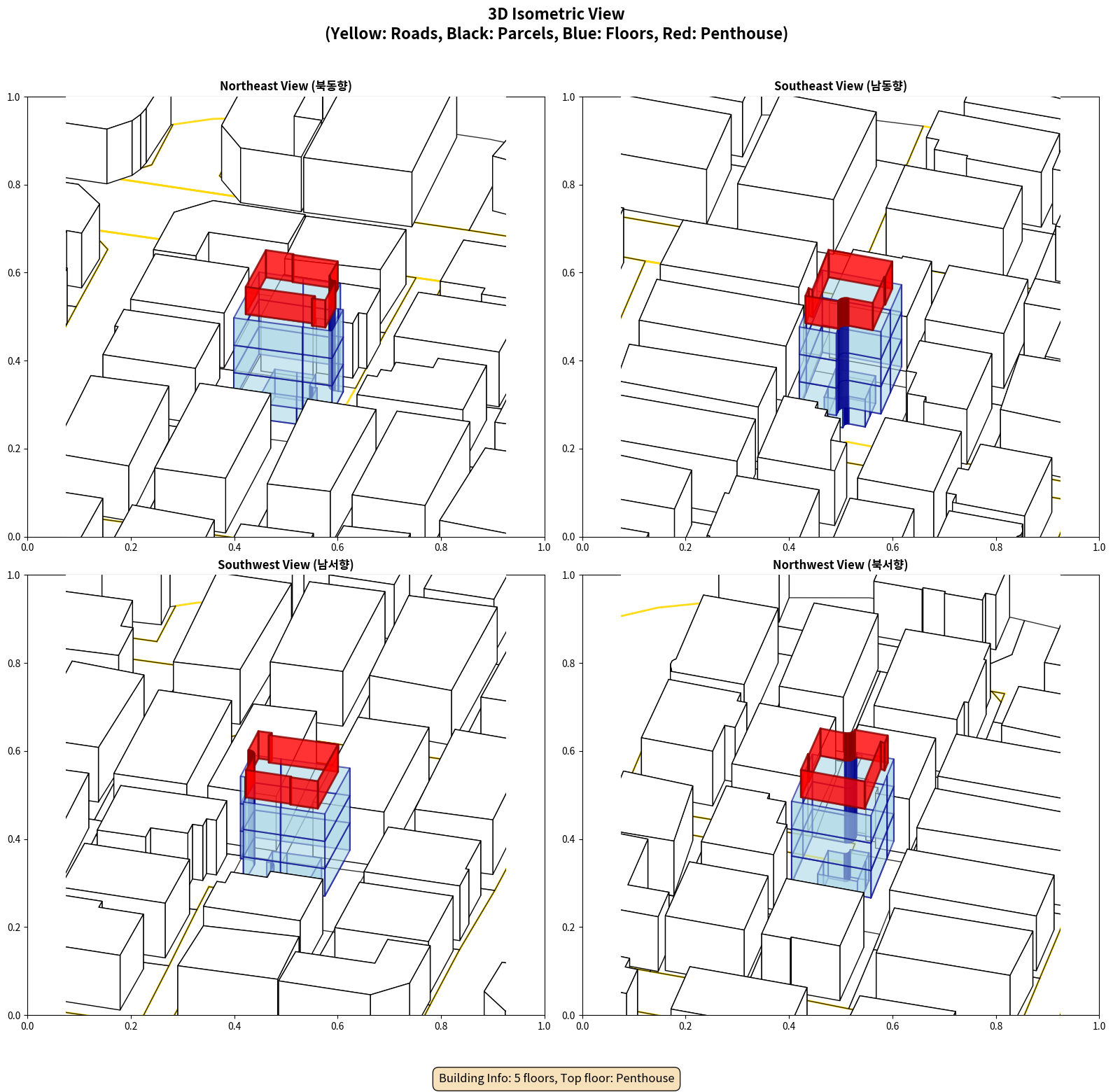 3D Isometric View
(Yellow: Roads, Black: Parcels, Blue: Floors, Red: Penthouse)

Northeast View (북동향)

1.0
0.8
0.6
0.4
0.2
0.0
0.0 0.2 0.4 0.6 0.8 1.0

Southeast View (남동향)

1.0
0.8
0.6
0.4
0.2
0.0
0.0 0.2 0.4 0.6 0.8 1.0

Southwest View (남서향)

1.0
0.8
0.6
0.4
0.2
0.0
0.0 0.2 0.4 0.6 0.8 1.0

Northwest View (북서향)

1.0
0.8
0.6
0.4
0.2
0.0
0.0 0.2 0.4 0.6 0.8 1.0

Building Info: 5 floors, Top floor: Penthouse